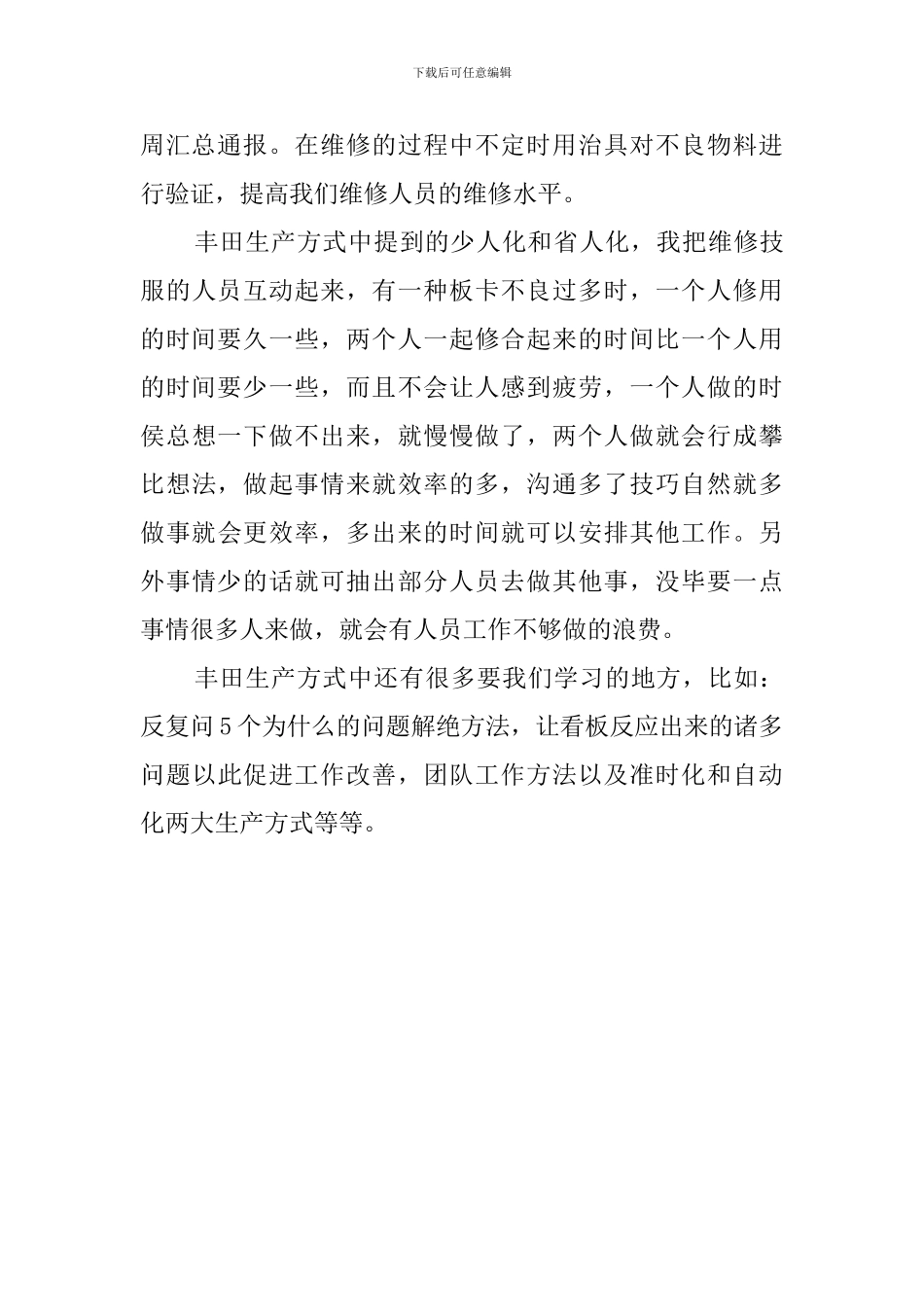 下载后可任意编辑

周汇总通报。在维修的过程中不定时用治具对不良物料进行验证，提高我们维修人员的维修水平。

丰田生产方式中提到的少人化和省人化，我把维修技服的人员互动起来，有一种板卡不良过多时，一个人修用的时间要久一些，两个人一起修合起来的时间比一个人用的时间要少一些，而且不会让人感到疲劳，一个人做的时侯总想一下做不出来，就慢慢做了，两个人做就会行成攀比想法，做起事情来就效率的多，沟通多了技巧自然就多做事就会更效率，多出来的时间就可以安排其他工作。另外事情少的话就可抽出部分人员去做其他事，没毕要一点事情很多人来做，就会有人员工作不够做的浪费。

丰田生产方式中还有很多要我们学习的地方，比如：反复问5个为什么的问题解绝方法，让看板反应出来的诸多问题以此促进工作改善，团队工作方法以及准时化和自动化两大生产方式等等。